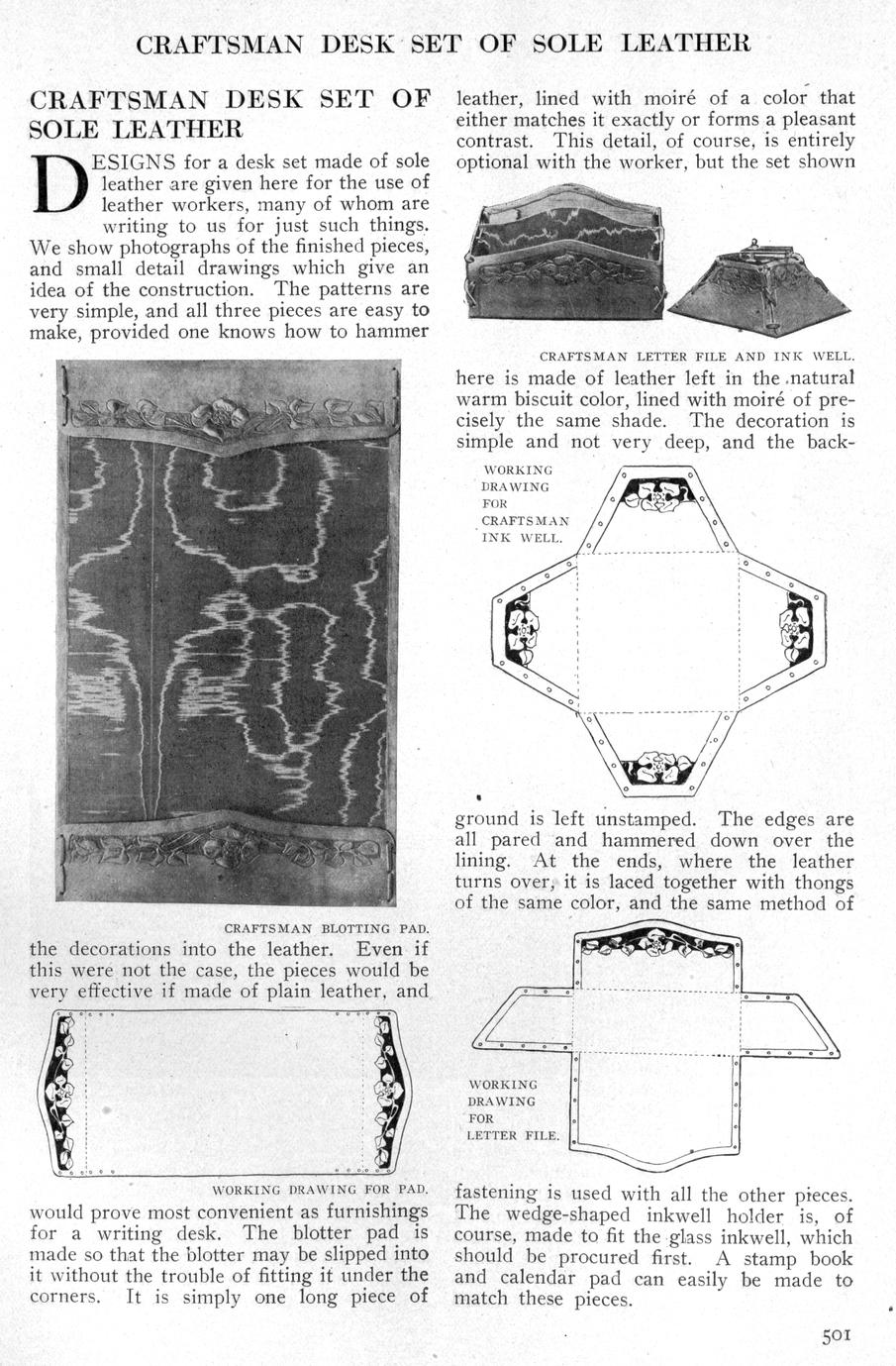 CRAFTSMAN DESK SET OF SOLE LEATHER

CRAFTSMAN DESK SET OF SOLE LEATHER

DESIGNS for a desk set made of sole leather are given here for the use of leather workers, many of whom are writing to us for just such things. We show photographs of the finished pieces, and small detail drawings which give an idea of the construction. The patterns are very simple, and all three pieces are easy to make, provided one knows how to hammer

CRAFTSMAN BLOTTING PAD.

the decorations into the leather. Even if this were not the case, the pieces would be very effective if made of plain leather, and

WORKING DRAWING FOR PAD.

would prove most convenient as furnishings for a writing desk. The blotter pad is made so that the blotter may be slipped into it without the trouble of fitting it under the corners. It is simply one long piece of

leather, lined with moiré of a color that either matches it exactly or forms a pleasant contrast. This detail, of course, is entirely optional with the worker, but the set shown

CRAFTSMAN LETTER FILE AND INK WELL.

here is made of leather left in the natural warm biscuit color, lined with moiré of precisely the same shade. The decoration is simple and not very deep, and the back-

WORKING DRAWING FOR CRAFTSMAN INK WELL.

ground is left unstamped. The edges are all pared and hammered down over the lining. At the ends, where the leather turns over, it is laced together with thongs of the same color, and the same method of

WORKING DRAWING FOR LETTER FILE.

fastening is used with all the other pieces. The wedge-shaped inkwell holder is, of course, made to fit the glass inkwell, which should be procured first. A stamp book and calendar pad can easily be made to match these pieces.

501